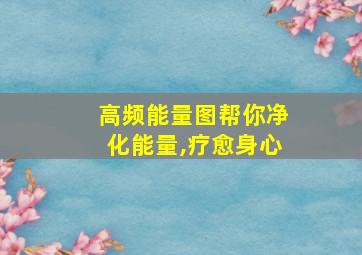 高频能量图帮你净化能量,疗愈身心